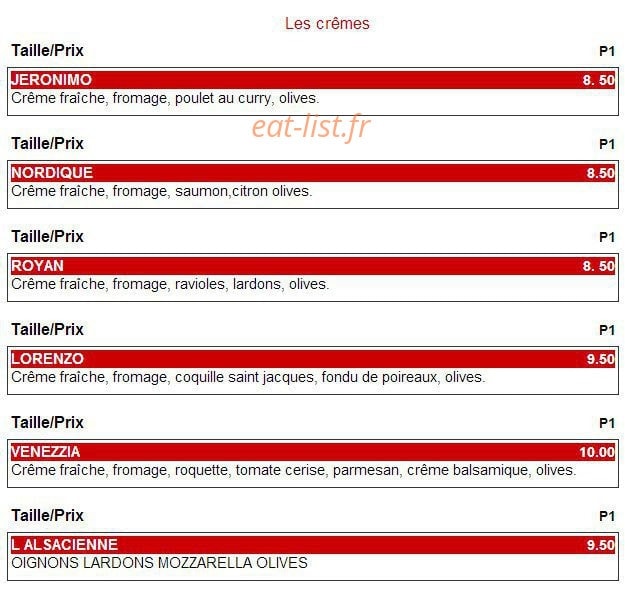 Les crêmes

Taille/Prix P1

JERONIMO 8. 50
Crême fraîche, fromage, poulet au curry, olives.

eat-list.fr

Taille/Prix P1

NORDIQUE 8.50
Crême fraîche, fromage, saumon,citron olives.

Taille/Prix P1

ROYAN 8. 50
Crême fraîche, fromage, ravioles, lardons, olives.

Taille/Prix P1

LORENZO 9.50
Crême fraîche, fromage, coquille saint jacques, fondu de poireaux, olives.

Taille/Prix P1

VENEZZIA 10.00
Crême fraîche, fromage, roquette, tomate cerise, parmesan, crême balsamique, olives.

Taille/Prix P1

L ALSACIENNE 9.50
OIGNONS LARDONS MOZZARELLA OLIVES